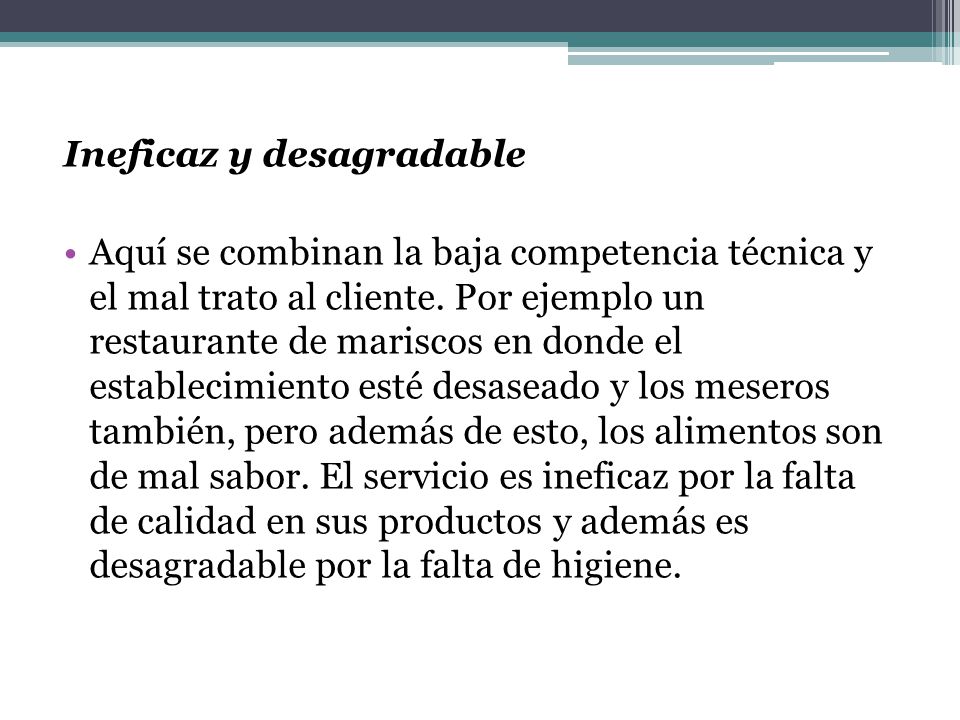 Ineficaz y desagradable

• Aquí se combinan la baja competencia técnica y el mal trato al cliente. Por ejemplo un restaurante de mariscos en donde el establecimiento esté desaseado y los meseros también, pero además de esto, los alimentos son de mal sabor. El servicio es ineficaz por la falta de calidad en sus productos y además es desagradable por la falta de higiene.